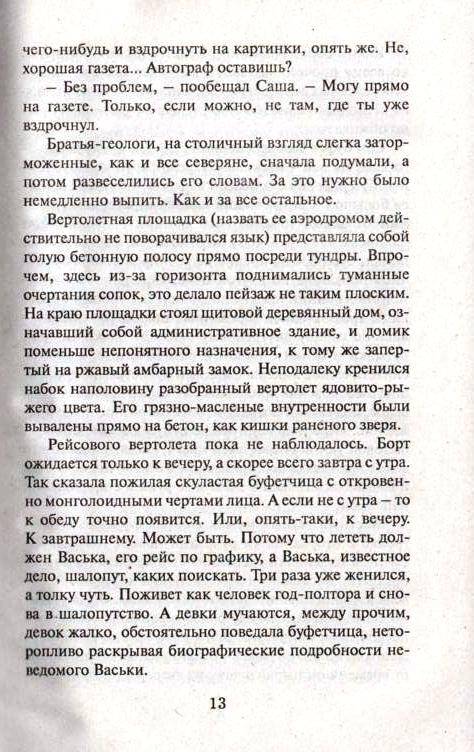 чего-нибудь и вздрочнуть на картинки, опять же. Не, хорошая газета... Автограф оставишь?

— Без проблем, — пообещал Саша. — Могу прямо на газете. Только, если можно, не там, где ты уже вздрочнул.

Братья-геологи, на столичный взгляд слегка заторможенные, как и все северяне, сначала подумали, а потом развеселились его словам. За это нужно было немедленно выпить. Как и за все остальное.

Вертолетная площадка (назвать ее аэродромом действительно не поворачивался язык) представляла собой голую бетонную полосу прямо посреди тундры. Впрочем, здесь из-за горизонта поднимались туманные очертания сопок, это делало пейзаж не таким плоским. На краю площадки стоял щитовой деревянный дом, означавший собой административное здание, и домик поменьше непонятного назначения, к тому же запертый на ржавый амбарный замок. Неподалеку кренился набок наполовину разобранный вертолет ядовито-рыжего цвета. Его грязно-масленые внутренности были вывалены прямо на бетон, как кишки раненого зверя.

Рейсового вертолета пока не наблюдалось. Борт ожидается только к вечеру, а скорее всего завтра с утра. Так сказала пожилая скуластая буфетчица с откровенно монголоидными чертами лица. А если не с утра — то к обеду точно появится. Или, опять-таки, к вечеру. К завтрашнему. Может быть. Потому что лететь должен Васька, его рейс по графику, а Васька, известное дело, шалопут, каких поискать. Три раза уже женился, а толку чуть. Поживет как человек год-полтора и снова в шалопутство. А девки мучаются, между прочим, девок жалко, обстоятельно поведала буфетчица, неторопливо раскрывая биографические подробности неведомого Васьки.

13